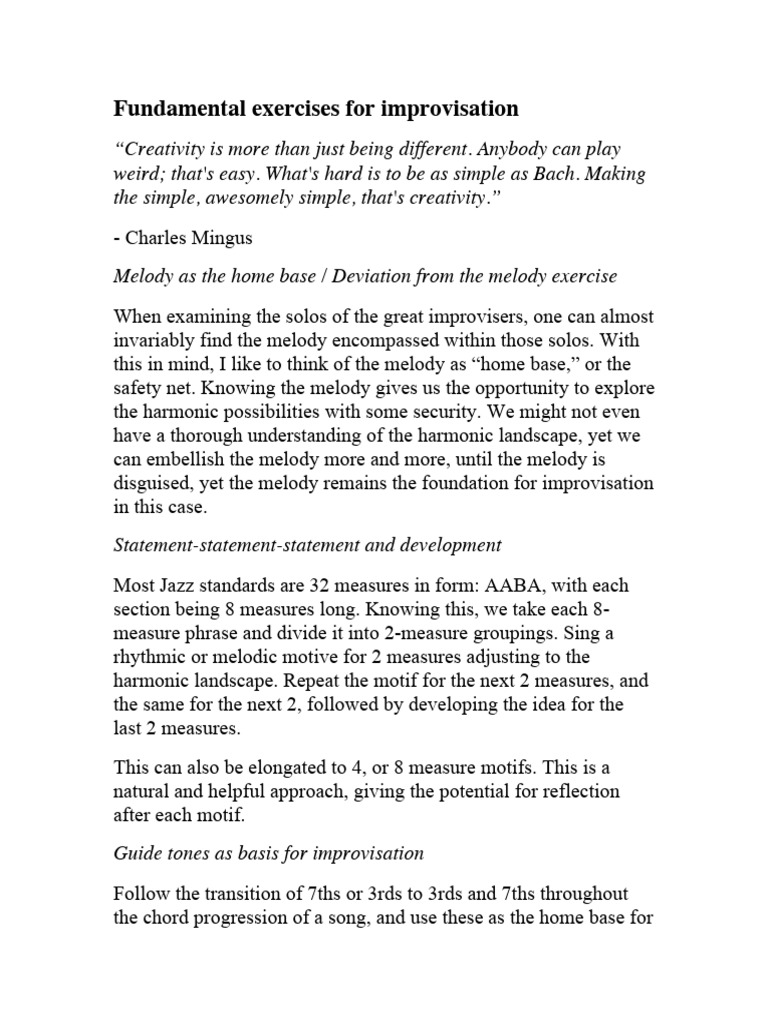 Fundamental exercises for improvisation

"Creativity is more than just being different. Anybody can play weird; that's easy. What's hard is to be as simple as Bach. Making the simple, awesomely simple, that's creativity."

- Charles Mingus

Melody as the home base / Deviation from the melody exercise

When examining the solos of the great improvisers, one can almost invariably find the melody encompassed within those solos. With this in mind, I like to think of the melody as "home base," or the safety net. Knowing the melody gives us the opportunity to explore the harmonic possibilities with some security. We might not even have a thorough understanding of the harmonic landscape, yet we can embellish the melody more and more, until the melody is disguised, yet the melody remains the foundation for improvisation in this case.

Statement-statement-statement and development

Most Jazz standards are 32 measures in form: AABA, with each section being 8 measures long. Knowing this, we take each 8-measure phrase and divide it into 2-measure groupings. Sing a rhythmic or melodic motive for 2 measures adjusting to the harmonic landscape. Repeat the motif for the next 2 measures, and the same for the next 2, followed by developing the idea for the last 2 measures.

This can also be elongated to 4, or 8 measure motifs. This is a natural and helpful approach, giving the potential for reflection after each motif.

Guide tones as basis for improvisation

Follow the transition of 7ths or 3rds to 3rds and 7ths throughout the chord progression of a song, and use these as the home base for